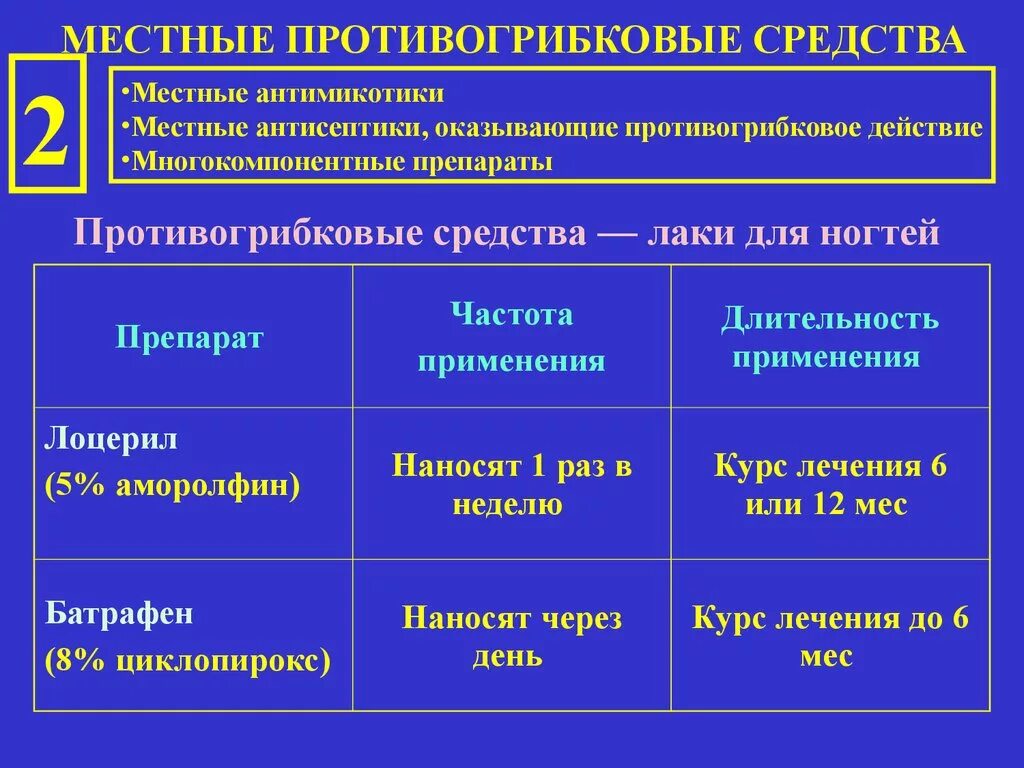 МЕСТНЫЕ ПРОТИВОГРИБКОВЫЕ СРЕДСТВА

2

•Местные антимикотики
•Местные антисептики, оказывающие противогрибковое действие
•Многокомпонентные препараты

Противогрибковые средства — лаки для ногтей

| Препарат | Частота применения | Длительность применения |
|---|---|---|
| Лоцерил (5% аморолфин) | Наносят 1 раз в неделю | Курс лечения 6 или 12 мес |
| Батрафен (8% циклопирокс) | Наносят через день | Курс лечения до 6 мес |